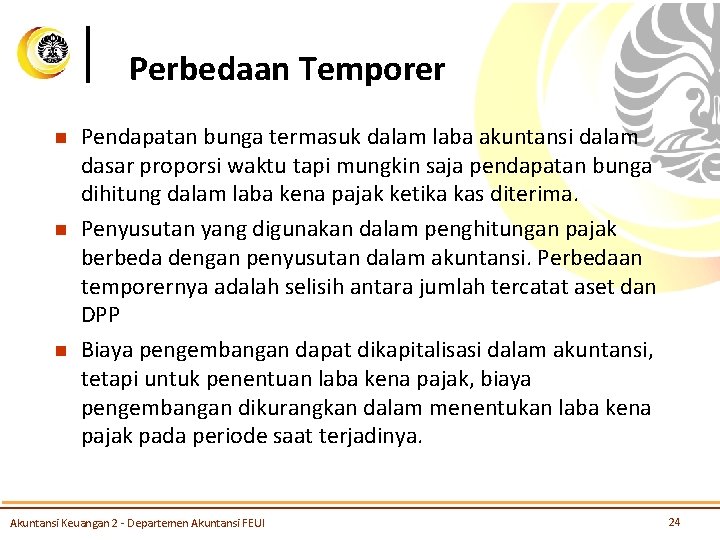 Perbedaan Temporer

Pendapatan bunga termasuk dalam laba akuntansi dalam dasar proporsi waktu tapi mungkin saja pendapatan bunga dihitung dalam laba kena pajak ketika kas diterima.

Penyusutan yang digunakan dalam penghitungan pajak berbeda dengan penyusutan dalam akuntansi. Perbedaan temporernya adalah selisih antara jumlah tercatat aset dan DPP

Biaya pengembangan dapat dikapitalisasi dalam akuntansi, tetapi untuk penentuan laba kena pajak, biaya pengembangan dikurangkan dalam menentukan laba kena pajak pada periode saat terjadinya.

Akuntansi Keuangan 2 - Departemen Akuntansi FEUI

24